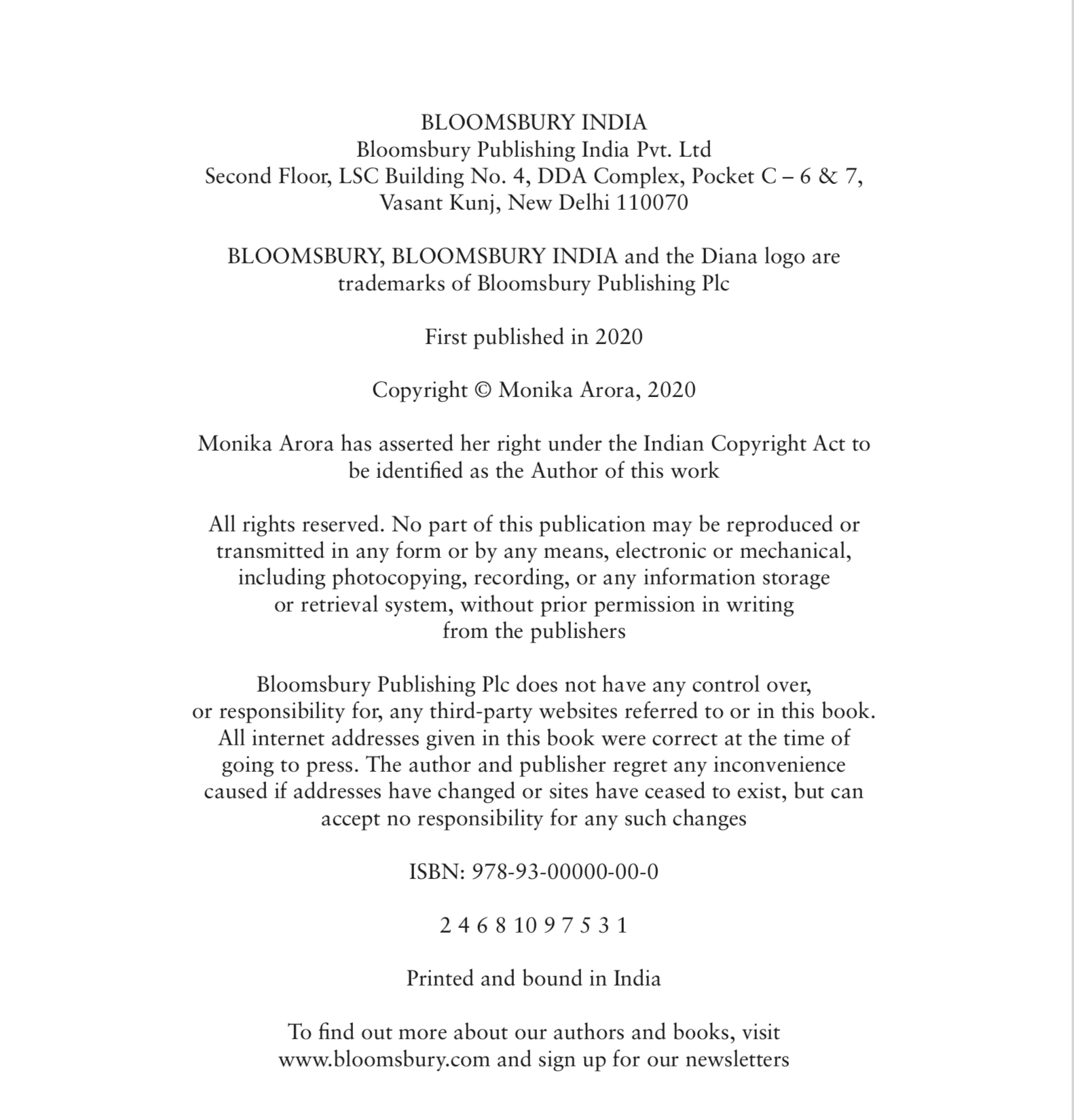 BLOOMSBURY INDIA
Bloomsbury Publishing India Pvt. Ltd
Second Floor, LSC Building No. 4, DDA Complex, Pocket C – 6 & 7,
Vasant Kunj, New Delhi 110070

BLOOMSBURY, BLOOMSBURY INDIA and the Diana logo are trademarks of Bloomsbury Publishing Plc

First published in 2020

Copyright © Monika Arora, 2020

Monika Arora has asserted her right under the Indian Copyright Act to be identified as the Author of this work

All rights reserved. No part of this publication may be reproduced or transmitted in any form or by any means, electronic or mechanical, including photocopying, recording, or any information storage or retrieval system, without prior permission in writing from the publishers

Bloomsbury Publishing Plc does not have any control over, or responsibility for, any third-party websites referred to or in this book. All internet addresses given in this book were correct at the time of going to press. The author and publisher regret any inconvenience caused if addresses have changed or sites have ceased to exist, but can accept no responsibility for any such changes

ISBN: 978-93-00000-00-0

2 4 6 8 10 9 7 5 3 1

Printed and bound in India

To find out more about our authors and books, visit www.bloomsbury.com and sign up for our newsletters